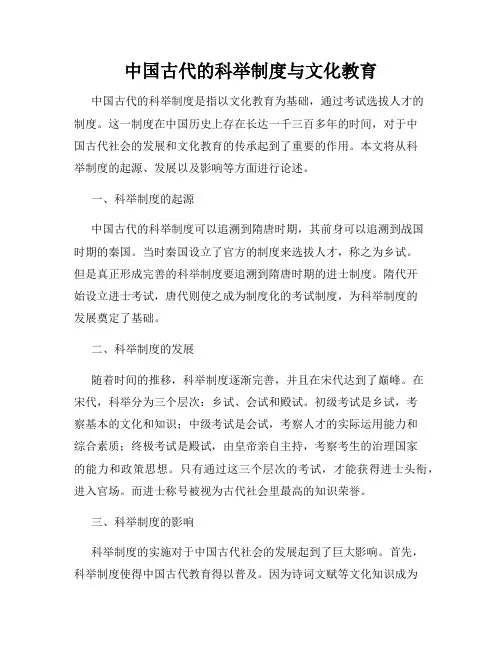 中国古代的科举制度与文化教育

中国古代的科举制度是指以文化教育为基础，通过考试选拔人才的制度。这一制度在中国历史上存在长达一千三百多年的时间，对于中国古代社会的发展和文化教育的传承起到了重要的作用。本文将从科举制度的起源、发展以及影响等方面进行论述。

一、科举制度的起源

中国古代的科举制度可以追溯到隋唐时期，其前身可以追溯到战国时期的秦国。当时秦国设立了官方的制度来选拔人才，称之为乡试。但是真正形成完善的科举制度要追溯到隋唐时期的进士制度。隋代开始设立进士考试，唐代则使之成为制度化的考试制度，为科举制度的发展奠定了基础。

二、科举制度的发展

随着时间的推移，科举制度逐渐完善，并且在宋代达到了巅峰。在宋代，科举分为三个层次：乡试、会试和殿试。初级考试是乡试，考察基本的文化和知识；中级考试是会试，考察人才的实际运用能力和综合素质；终极考试是殿试，由皇帝亲自主持，考察考生的治理国家的能力和政策思想。只有通过这三个层次的考试，才能获得进士头衔，进入官场。而进士称号被视为古代社会里最高的知识荣誉。

三、科举制度的影响

科举制度的实施对于中国古代社会的发展起到了巨大影响。首先，科举制度使得中国古代教育得以普及。因为诗词文赋等文化知识成为